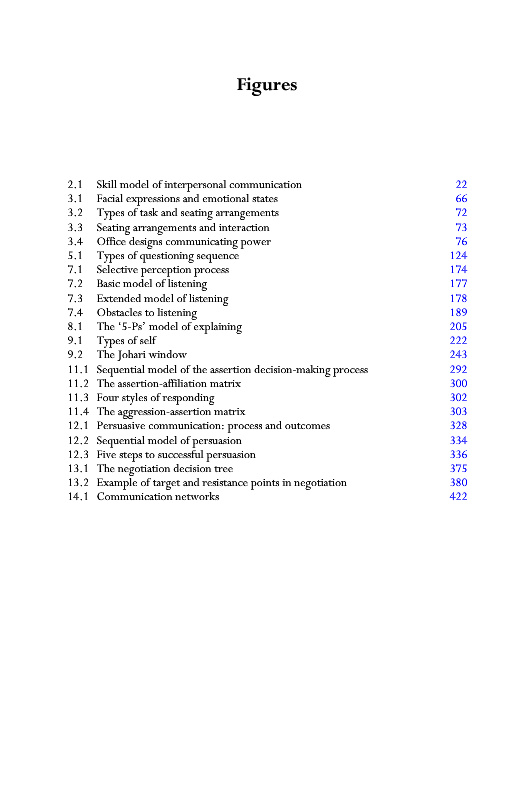 Figures

2.1 Skill model of interpersonal communication 22
3.1 Facial expressions and emotional states 66
3.2 Types of task and seating arrangements 72
3.3 Seating arrangements and interaction 73
3.4 Office designs communicating power 76
5.1 Types of questioning sequence 124
7.1 Selective perception process 174
7.2 Basic model of listening 177
7.3 Extended model of listening 178
7.4 Obstacles to listening 189
8.1 The '5-Ps' model of explaining 205
9.1 Types of self 222
9.2 The Johari window 243
11.1 Sequential model of the assertion decision-making process 292
11.2 The assertion-affiliation matrix 300
11.3 Four styles of responding 302
11.4 The aggression-assertion matrix 303
12.1 Persuasive communication: process and outcomes 328
12.2 Sequential model of persuasion 334
12.3 Five steps to successful persuasion 336
13.1 The negotiation decision tree 375
13.2 Example of target and resistance points in negotiation 380
14.1 Communication networks 422